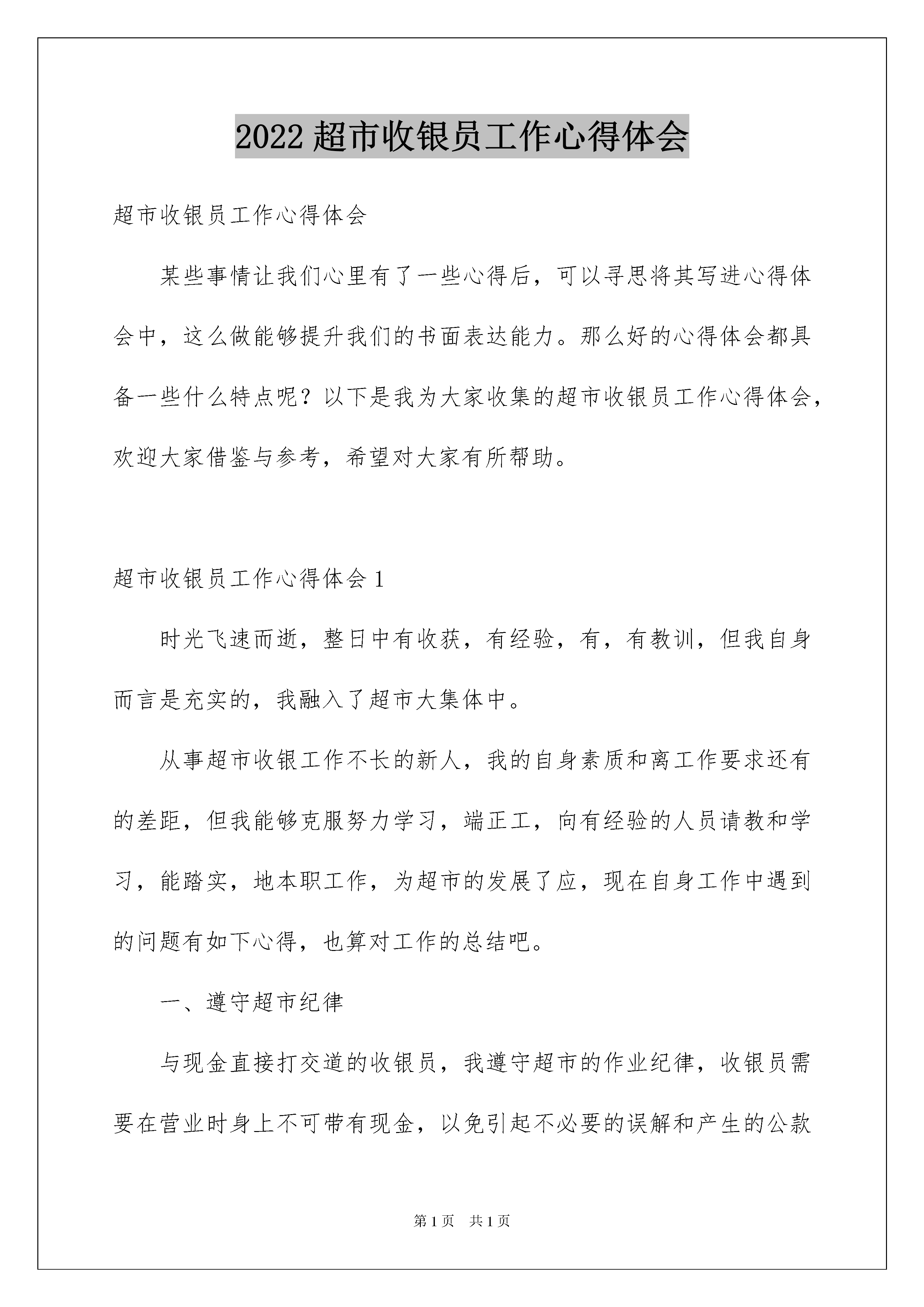 2022 超市收银员工作心得体会

超市收银员工作心得体会

某些事情让我们心里有了一些心得后，可以寻思将其写进心得体会中，这么做能够提升我们的书面表达能力。那么好的心得体会都具备一些什么特点呢？以下是我为大家收集的超市收银员工作心得体会，欢迎大家借鉴与参考，希望对大家有所帮助。

超市收银员工作心得体会 1

时光飞速而逝，整日中有收获，有经验，有，有教训，但我自身而言是充实的，我融入了超市大集体中。

从事超市收银工作不长的新人，我的自身素质和离工作要求还有的差距，但我能够克服努力学习，端正工，向有经验的人员请教和学习，能踏实，地本职工作，为超市的发展了应，现在自身工作中遇到的问题有如下心得，也算对工作的总结吧。

一、遵守超市纪律

与现金直接打交道的收银员，我遵守超市的作业纪律，收银员需要在营业时身上不可带有现金，以免引起不必要的误解和产生的公款

第 1 页 共 1 页